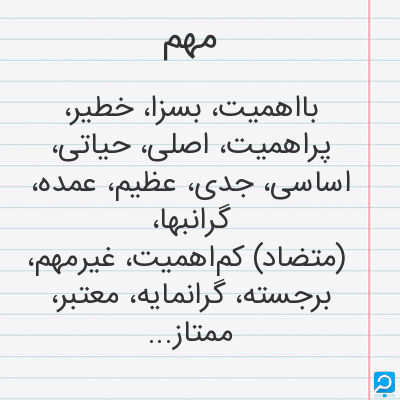 مهم

بااهمیت، بسزا، خطیر، پراهمیت، اصلی، حیاتی، اساسی، جدی، عظیم، عمده، گرانبها،
(متضاد) کم‌اهمیت، غیرمهم، برجسته، گرانمایه، معتبر، ممتاز...